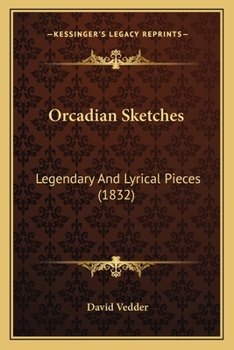 —KESSINGER'S LEGACY REPRINTS—

Orcadian Sketches

Legendary And Lyrical Pieces (1832)

David Vedder